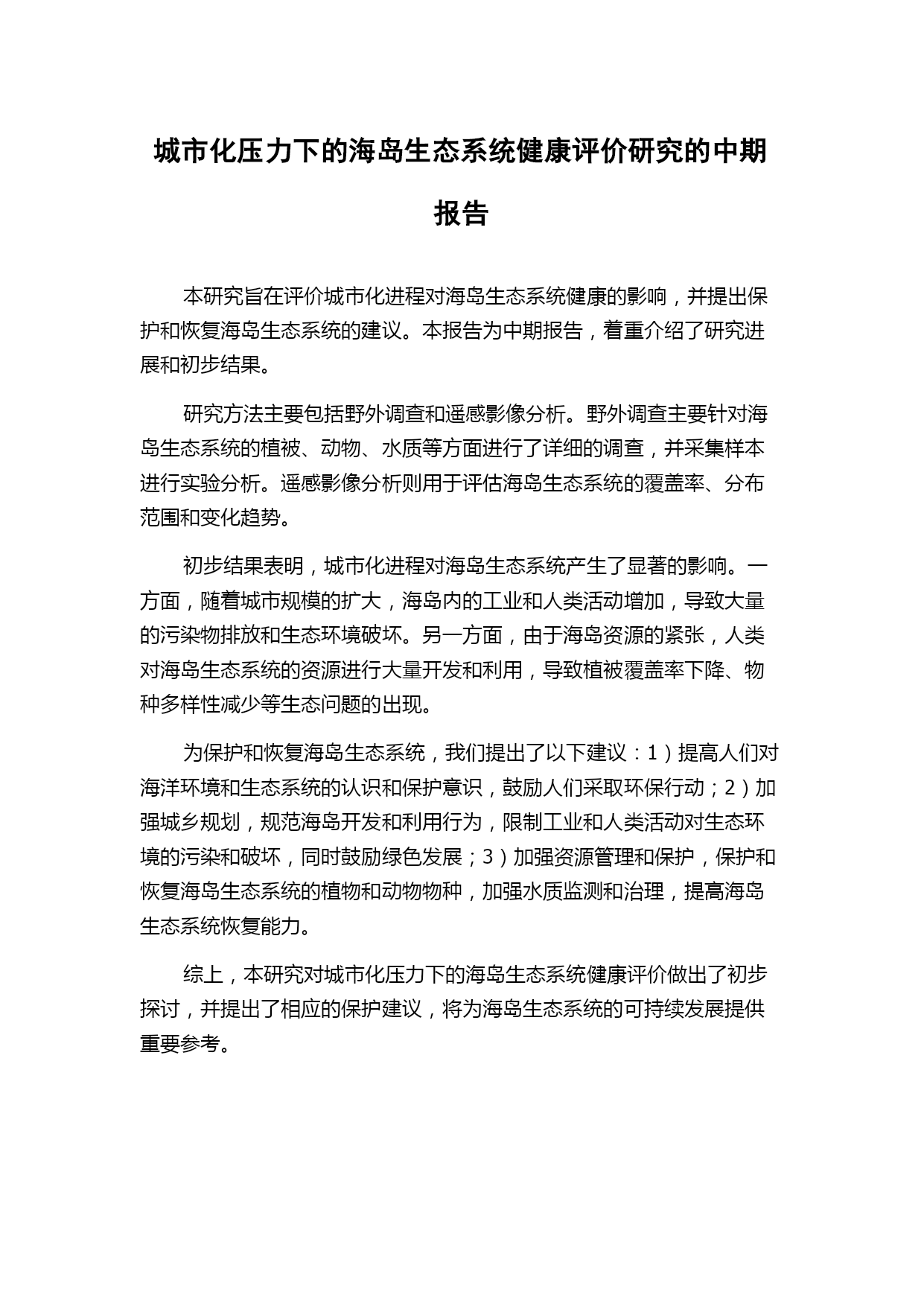 城市化压力下的海岛生态系统健康评价研究的中期报告

本研究旨在评价城市化进程对海岛生态系统健康的影响，并提出保护和恢复海岛生态系统的建议。本报告为中期报告，着重介绍了研究进展和初步结果。

研究方法主要包括野外调查和遥感影像分析。野外调查主要针对海岛生态系统的植被、动物、水质等方面进行了详细的调查，并采集样本进行实验分析。遥感影像分析则用于评估海岛生态系统的覆盖率、分布范围和变化趋势。

初步结果表明，城市化进程对海岛生态系统产生了显著的影响。一方面，随着城市规模的扩大，海岛内的工业和人类活动增加，导致大量的污染物排放和生态环境破坏。另一方面，由于海岛资源的紧张，人类对海岛生态系统的资源进行大量开发和利用，导致植被覆盖率下降、物种多样性减少等生态问题的出现。

为保护和恢复海岛生态系统，我们提出了以下建议：1）提高人们对海洋环境和生态系统的认识和保护意识，鼓励人们采取环保行动；2）加强城乡规划，规范海岛开发和利用行为，限制工业和人类活动对生态环境的污染和破坏，同时鼓励绿色发展；3）加强资源管理和保护，保护和恢复海岛生态系统的植物和动物物种，加强水质监测和治理，提高海岛生态系统恢复能力。

综上，本研究对城市化压力下的海岛生态系统健康评价做出了初步探讨，并提出了相应的保护建议，将为海岛生态系统的可持续发展提供重要参考。